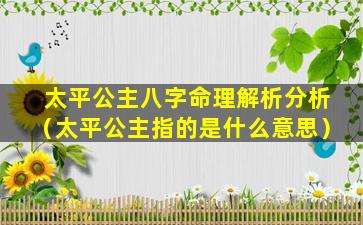 太平公主八字命理解析分析（太平公主指的是什么意思）